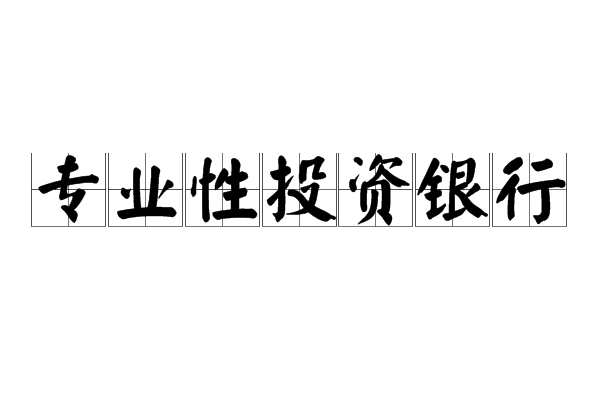 专业性投资银行